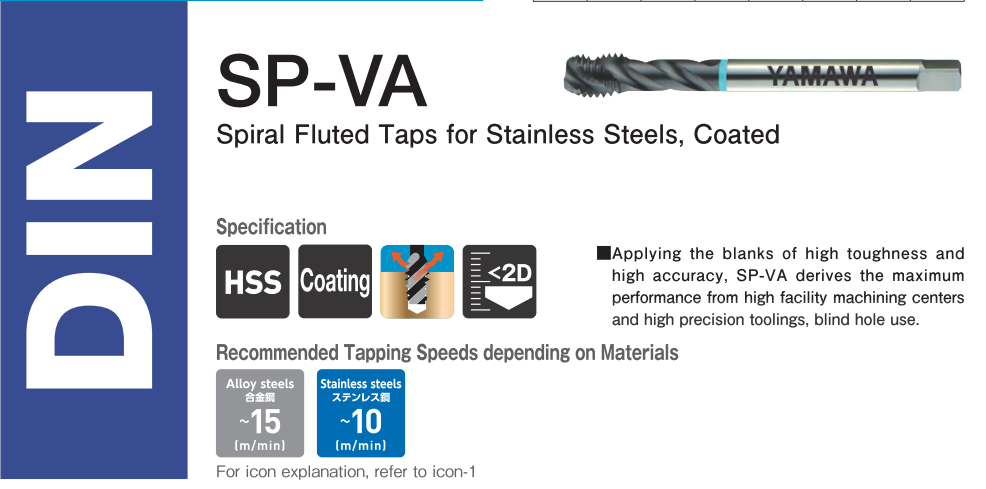 DIN

SP-VA

YAMAWA

Spiral Fluted Taps for Stainless Steels, Coated

Specification

HSS

Coating

<2D

■Applying the blanks of high toughness and high accuracy, SP-VA derives the maximum performance from high facility machining centers and high precision toolings, blind hole use.

Recommended Tapping Speeds depending on Materials

Alloy steels
合金鋼
~15
(m/min)

Stainless steels
ステンレス鋼
~10
(m/min)

For icon explanation, refer to icon-1